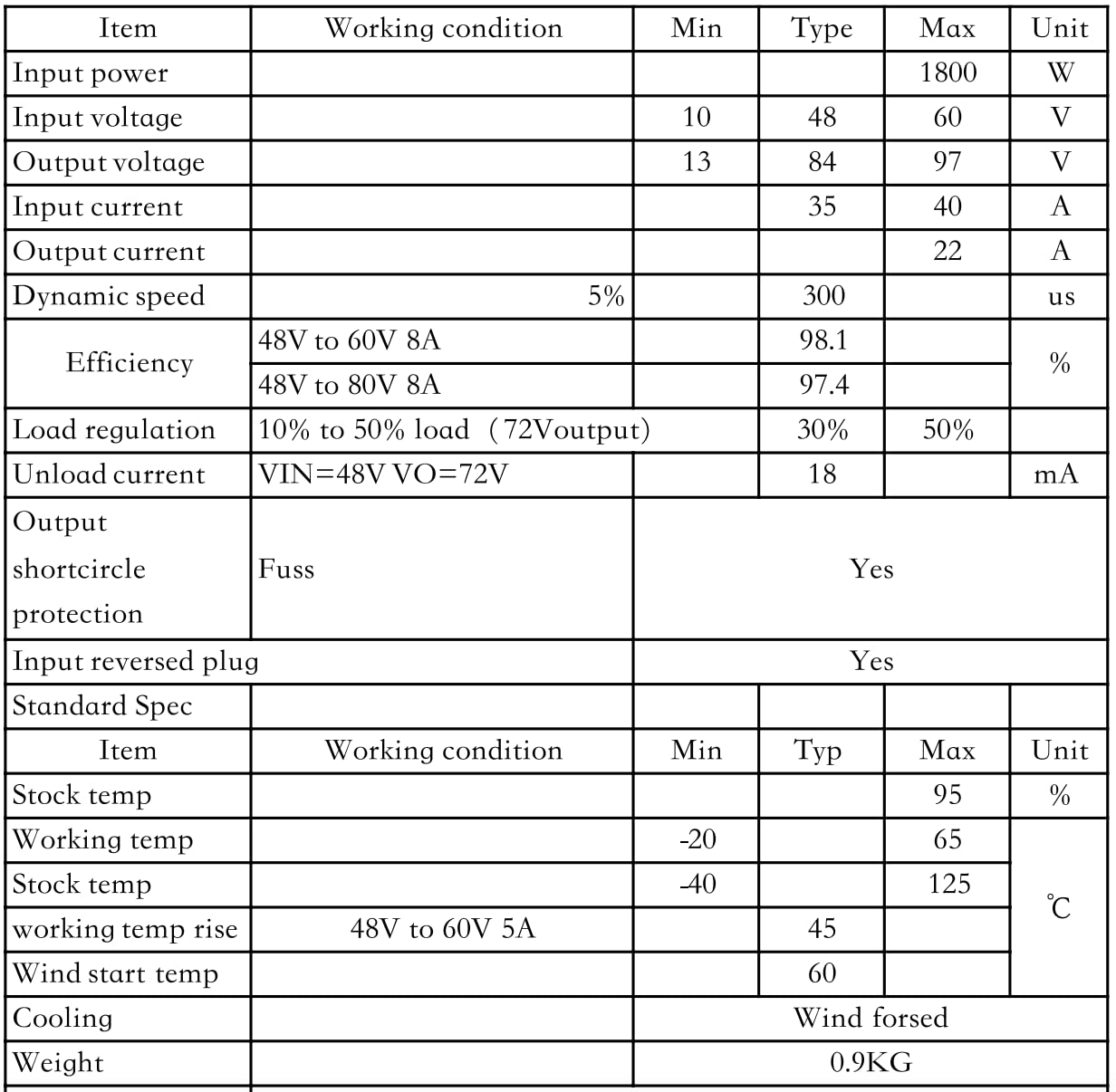 | Item | Working condition | Min | Type | Max | Unit |
|---|---|---|---|---|---|
| Input power | | | | 1800 | W |
| Input voltage | | 10 | 48 | 60 | V |
| Output voltage | | 13 | 84 | 97 | V |
| Input current | | | 35 | 40 | A |
| Output current | | | | 22 | A |
| Dynamic speed | 5% | | 300 | | us |
| Efficiency | 48V to 60V 8A | | 98.1 | | % |
| | 48V to 80V 8A | | 97.4 | | |
| Load regulation | 10% to 50% load （72Voutput) | | 30% | 50% | |
| Unload current | VIN=48V VO=72V | | 18 | | mA |
| Output shortcircle protection | Fuss | Yes | | | |
| Input reversed plug | | Yes | | | |
| Standard Spec | | | | | |
| Item | Working condition | Min | Typ | Max | Unit |
| Stock temp | | | | 95 | % |
| Working temp | | -20 | | 65 | ℃ |
| Stock temp | | -40 | | 125 | |
| working temp rise | 48V to 60V 5A | | 45 | | |
| Wind start temp | | | 60 | | |
| Cooling | | Wind forsed | | | |
| Weight | | 0.9KG | | | |